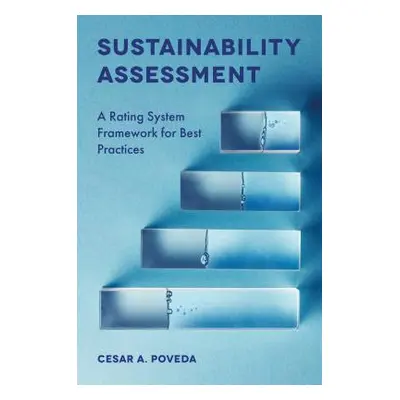 SUSTAINABILITY ASSESSMENT

A Rating System Framework for Best Practices

CESAR A. POVEDA